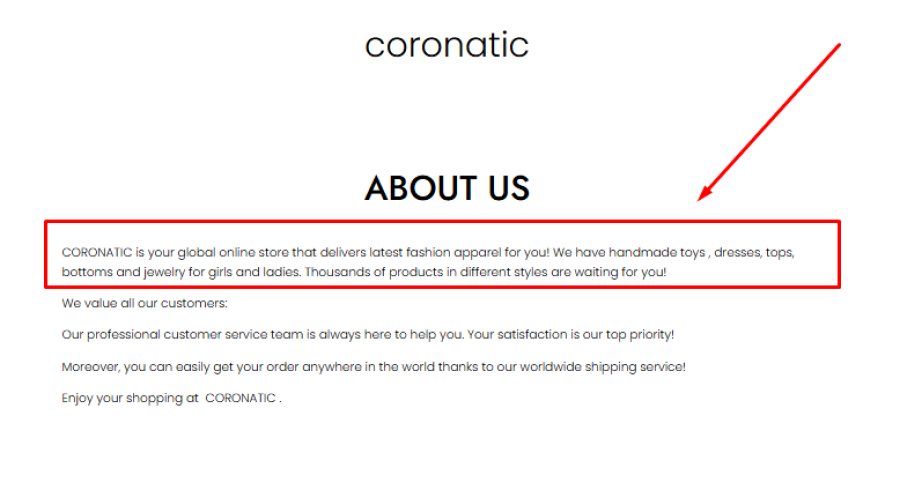 coronatic

ABOUT US

CORONATIC is your global online store that delivers latest fashion apparel for you! We have handmade toys , dresses, tops, bottoms and jewelry for girls and ladies. Thousands of products in different styles are waiting for you!

We value all our customers:

Our professional customer service team is always here to help you. Your satisfaction is our top priority!

Moreover, you can easily get your order anywhere in the world thanks to our worldwide shipping service!

Enjoy your shopping at CORONATIC .